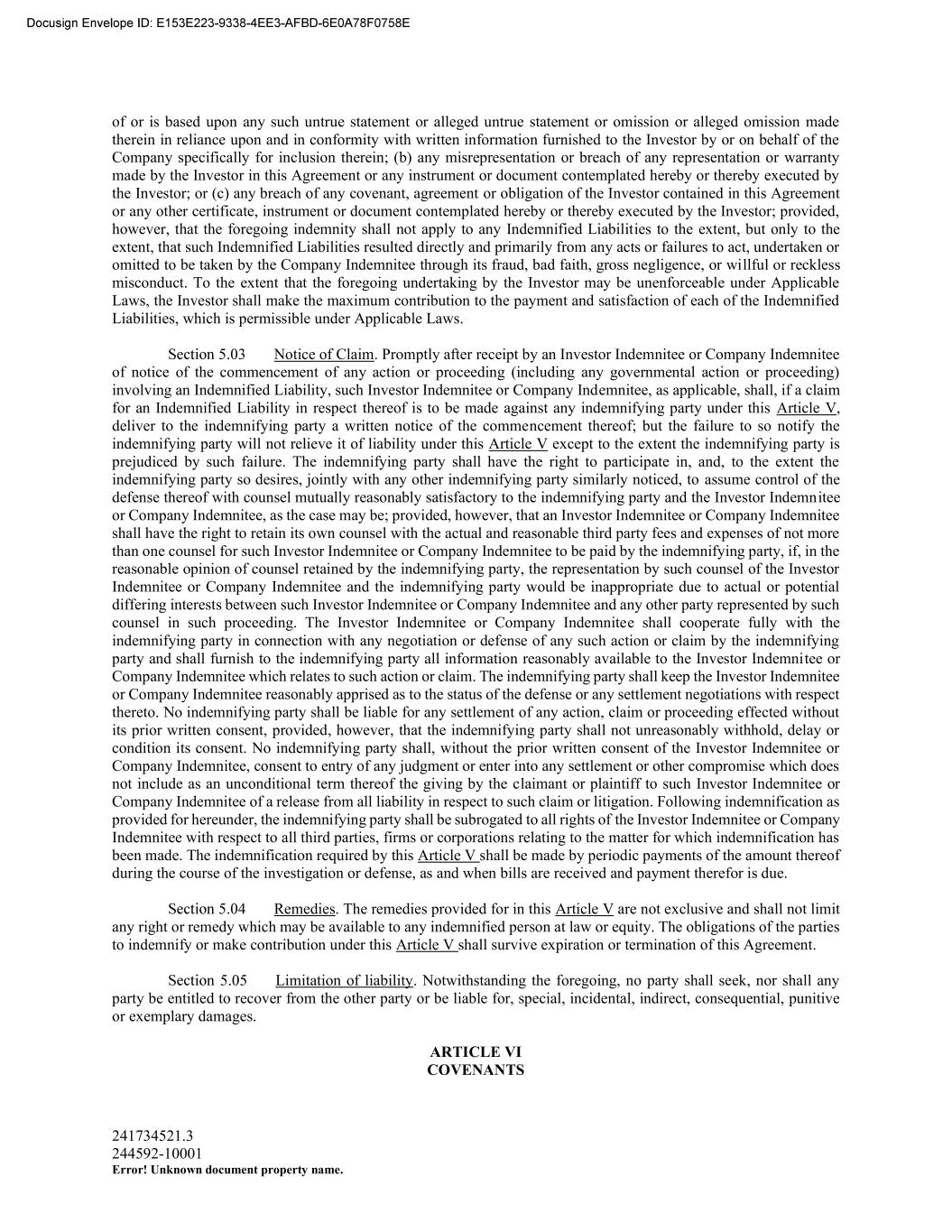 Docusign Envelope ID: E153E223-9338-4EE3-AFBD-6E0A78F0758E

of or is based upon any such untrue statement or alleged untrue statement or omission or alleged omission made therein in reliance upon and in conformity with written information furnished to the Investor by or on behalf of the Company specifically for inclusion therein; (b) any misrepresentation or breach of any representation or warranty made by the Investor in this Agreement or any instrument or document contemplated hereby or thereby executed by the Investor; or (c) any breach of any covenant, agreement or obligation of the Investor contained in this Agreement or any other certificate, instrument or document contemplated hereby or thereby executed by the Investor; provided, however, that the foregoing indemnity shall not apply to any Indemnified Liabilities to the extent, but only to the extent, that such Indemnified Liabilities resulted directly and primarily from any acts or failures to act, undertaken or omitted to be taken by the Company Indemnitee through its fraud, bad faith, gross negligence, or willful or reckless misconduct. To the extent that the foregoing undertaking by the Investor may be unenforceable under Applicable Laws, the Investor shall make the maximum contribution to the payment and satisfaction of each of the Indemnified Liabilities, which is permissible under Applicable Laws.

Section 5.03 Notice of Claim. Promptly after receipt by an Investor Indemnitee or Company Indemnitee of notice of the commencement of any action or proceeding (including any governmental action or proceeding) involving an Indemnified Liability, such Investor Indemnitee or Company Indemnitee, as applicable, shall, if a claim for an Indemnified Liability in respect thereof is to be made against any indemnifying party under this Article V, deliver to the indemnifying party a written notice of the commencement thereof; but the failure to so notify the indemnifying party will not relieve it of liability under this Article V except to the extent the indemnifying party is prejudiced by such failure. The indemnifying party shall have the right to participate in, and, to the extent the indemnifying party so desires, jointly with any other indemnifying party similarly noticed, to assume control of the defense thereof with counsel mutually reasonably satisfactory to the indemnifying party and the Investor Indemnitee or Company Indemnitee, as the case may be; provided, however, that an Investor Indemnitee or Company Indemnitee shall have the right to retain its own counsel with the actual and reasonable third party fees and expenses of not more than one counsel for such Investor Indemnitee or Company Indemnitee to be paid by the indemnifying party, if, in the reasonable opinion of counsel retained by the indemnifying party, the representation by such counsel of the Investor Indemnitee or Company Indemnitee and the indemnifying party would be inappropriate due to actual or potential differing interests between such Investor Indemnitee or Company Indemnitee and any other party represented by such counsel in such proceeding. The Investor Indemnitee or Company Indemnitee shall cooperate fully with the indemnifying party in connection with any negotiation or defense of any such action or claim by the indemnifying party and shall furnish to the indemnifying party all information reasonably available to the Investor Indemnitee or Company Indemnitee which relates to such action or claim. The indemnifying party shall keep the Investor Indemnitee or Company Indemnitee reasonably apprised as to the status of the defense or any settlement negotiations with respect thereto. No indemnifying party shall be liable for any settlement of any action, claim or proceeding effected without its prior written consent, provided, however, that the indemnifying party shall not unreasonably withhold, delay or condition its consent. No indemnifying party shall, without the prior written consent of the Investor Indemnitee or Company Indemnitee, consent to entry of any judgment or enter into any settlement or other compromise which does not include as an unconditional term thereof the giving by the claimant or plaintiff to such Investor Indemnitee or Company Indemnitee of a release from all liability in respect to such claim or litigation. Following indemnification as provided for hereunder, the indemnifying party shall be subrogated to all rights of the Investor Indemnitee or Company Indemnitee with respect to all third parties, firms or corporations relating to the matter for which indemnification has been made. The indemnification required by this Article V shall be made by periodic payments of the amount thereof during the course of the investigation or defense, as and when bills are received and payment therefor is due.

Section 5.04 Remedies. The remedies provided for in this Article V are not exclusive and shall not limit any right or remedy which may be available to any indemnified person at law or equity. The obligations of the parties to indemnify or make contribution under this Article V shall survive expiration or termination of this Agreement.

Section 5.05 Limitation of liability. Notwithstanding the foregoing, no party shall seek, nor shall any party be entitled to recover from the other party or be liable for, special, incidental, indirect, consequential, punitive or exemplary damages.

ARTICLE VI
COVENANTS

241734521.3
244592-10001
Error! Unknown document property name.